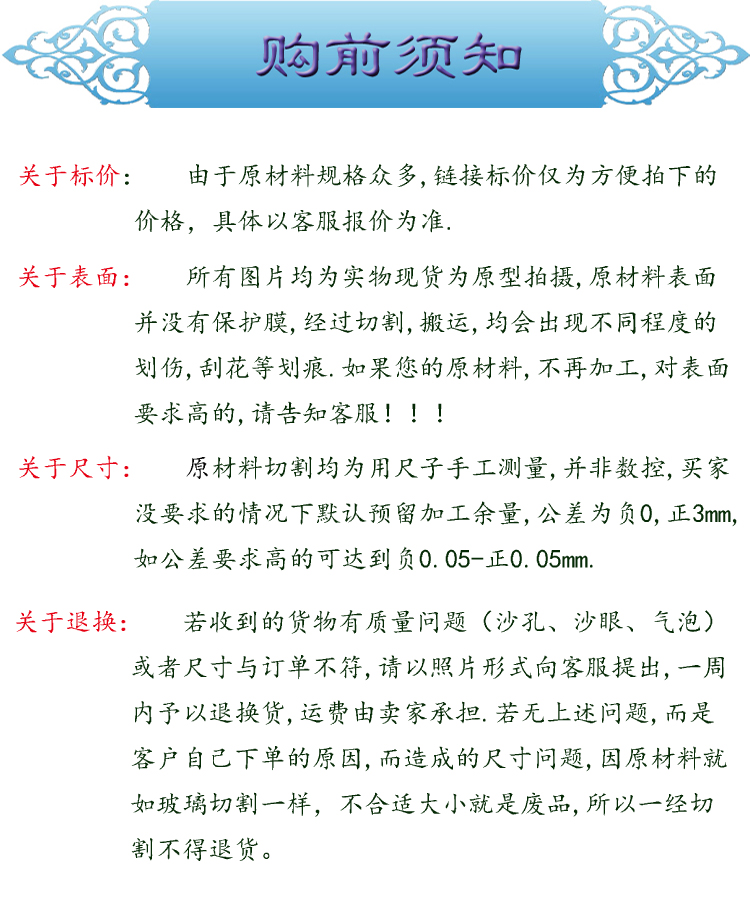 购前须知

关于标价：　由于原材料规格众多,链接标价仅为方便拍下的价格，具体以客服报价为准.

关于表面：　所有图片均为实物现货为原型拍摄,原材料表面并没有保护膜,经过切割,搬运,均会出现不同程度的划伤,刮花等划痕.如果您的原材料，不再加工,对表面要求高的,请告知客服！！！

关于尺寸：　原材料切割均为用尺子手工测量,并非数控,买家没要求的情况下默认预留加工余量,公差为负0,正3mm,如公差要求高的可达到负0.05-正0.05mm.

关于退换：　若收到的货物有质量问题（沙孔、沙眼、气泡）或者尺寸与订单不符,请以照片形式向客服提出,一周内予以退换货,运费由卖家承担.若无上述问题,而是客户自己下单的原因,而造成的尺寸问题,因原材料就如玻璃切割一样，不合适大小就是废品,所以一经切割不得退货。